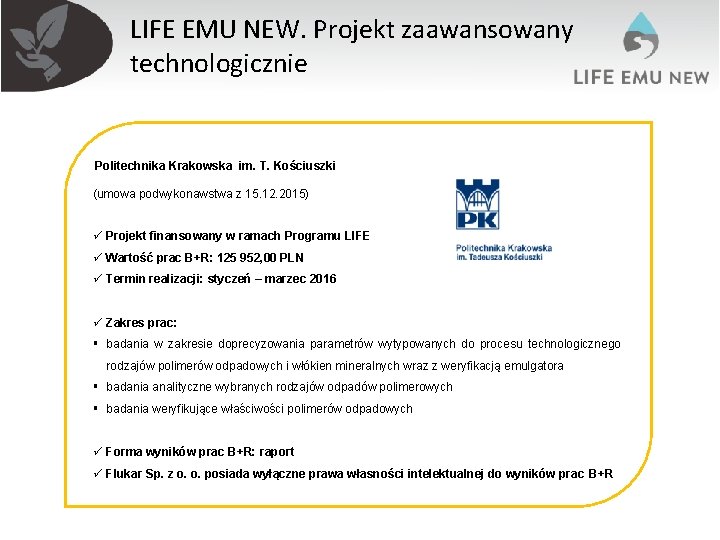 LIFE EMU NEW. Projekt zaawansowany technologicznie

LIFE EMU NEW

Politechnika Krakowska im. T. Kościuszki

(umowa podwykonawstwa z 15.12.2015)

PK

Politechnika Krakowska im. Tadeusza Kościuszki

✓ Projekt finansowany w ramach Programu LIFE
✓ Wartość prac B+R: 125 952,00 PLN
✓ Termin realizacji: styczeń – marzec 2016

✓ Zakres prac:
▪ badania w zakresie doprecyzowania parametrów wytypowanych do procesu technologicznego rodzajów polimerów odpadowych i włókien mineralnych wraz z weryfikacją emulgatora
▪ badania analityczne wybranych rodzajów odpadów polimerowych
▪ badania weryfikujące właściwości polimerów odpadowych

✓ Forma wyników prac B+R: raport
✓ Flukar Sp. z o. o. posiada wyłączne prawa własności intelektualnej do wyników prac B+R